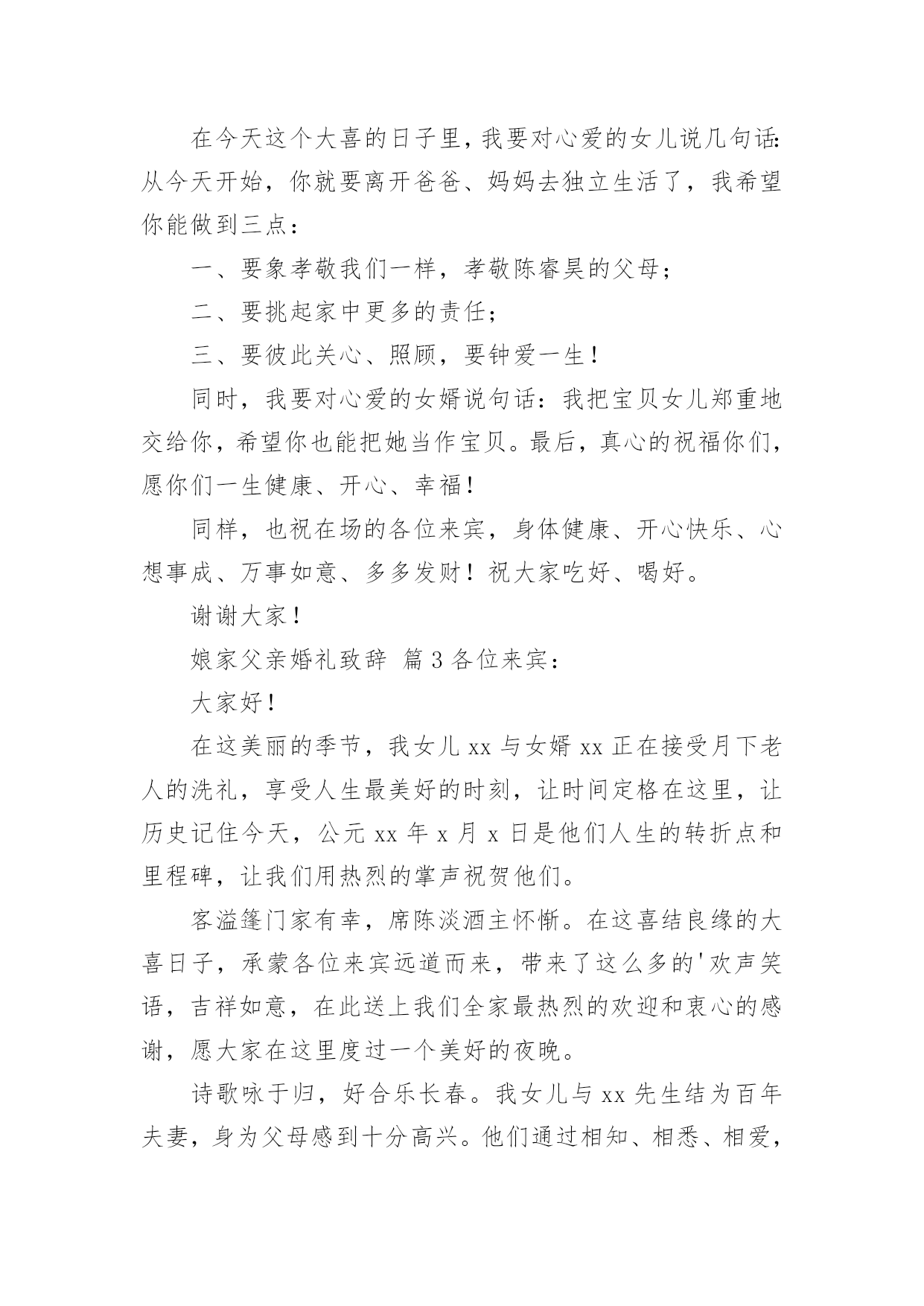 在今天这个大喜的日子里，我要对心爱的女儿说几句话：从今天开始，你就要离开爸爸、妈妈去独立生活了，我希望你能做到三点：

一、要象孝敬我们一样，孝敬陈睿昊的父母；

二、要挑起家中更多的责任；

三、要彼此关心、照顾，要钟爱一生！

同时，我要对心爱的女婿说句话：我把宝贝女儿郑重地交给你，希望你也能把她当作宝贝。最后，真心的祝福你们，愿你们一生健康、开心、幸福！

同样，也祝在场的各位来宾，身体健康、开心快乐、心想事成、万事如意、多多发财！祝大家吃好、喝好。

谢谢大家！

娘家父亲婚礼致辞 篇3各位来宾：

大家好！

在这美丽的季节，我女儿xx与女婿xx正在接受月下老人的洗礼，享受人生最美好的时刻，让时间定格在这里，让历史记住今天，公元xx年x月x日是他们人生的转折点和里程碑，让我们用热烈的掌声祝贺他们。

客溢篷门家有幸，席陈淡酒主怀惭。在这喜结良缘的大喜日子，承蒙各位来宾远道而来，带来了这么多的'欢声笑语，吉祥如意，在此送上我们全家最热烈的欢迎和衷心的感谢，愿大家在这里度过一个美好的夜晚。

诗歌咏于归，好合乐长春。我女儿与xx先生结为百年夫妻，身为父母感到十分高兴。他们通过相知、相悉、相爱，